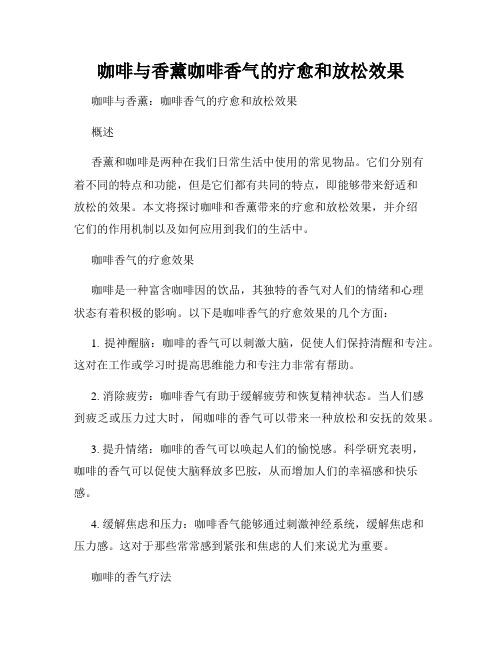 咖啡与香薰咖啡香气的疗愈和放松效果

咖啡与香薰：咖啡香气的疗愈和放松效果

概述

香薰和咖啡是两种在我们日常生活中使用的常见物品。它们分别有着不同的特点和功能，但是它们都有共同的特点，即能够带来舒适和放松的效果。本文将探讨咖啡和香薰带来的疗愈和放松效果，并介绍它们的作用机制以及如何应用到我们的生活中。

咖啡香气的疗愈效果

咖啡是一种富含咖啡因的饮品，其独特的香气对人们的情绪和心理状态有着积极的影响。以下是咖啡香气的疗愈效果的几个方面：

1. 提神醒脑：咖啡的香气可以刺激大脑，促使人们保持清醒和专注。这对在工作或学习时提高思维能力和专注力非常有帮助。

2. 消除疲劳：咖啡香气有助于缓解疲劳和恢复精神状态。当人们感到疲乏或压力过大时，闻咖啡的香气可以带来一种放松和安抚的效果。

3. 提升情绪：咖啡的香气可以唤起人们的愉悦感。科学研究表明，咖啡的香气可以促使大脑释放多巴胺，从而增加人们的幸福感和快乐感。

4. 缓解焦虑和压力：咖啡香气能够通过刺激神经系统，缓解焦虑和压力感。这对于那些常常感到紧张和焦虑的人们来说尤为重要。

咖啡的香气疗法